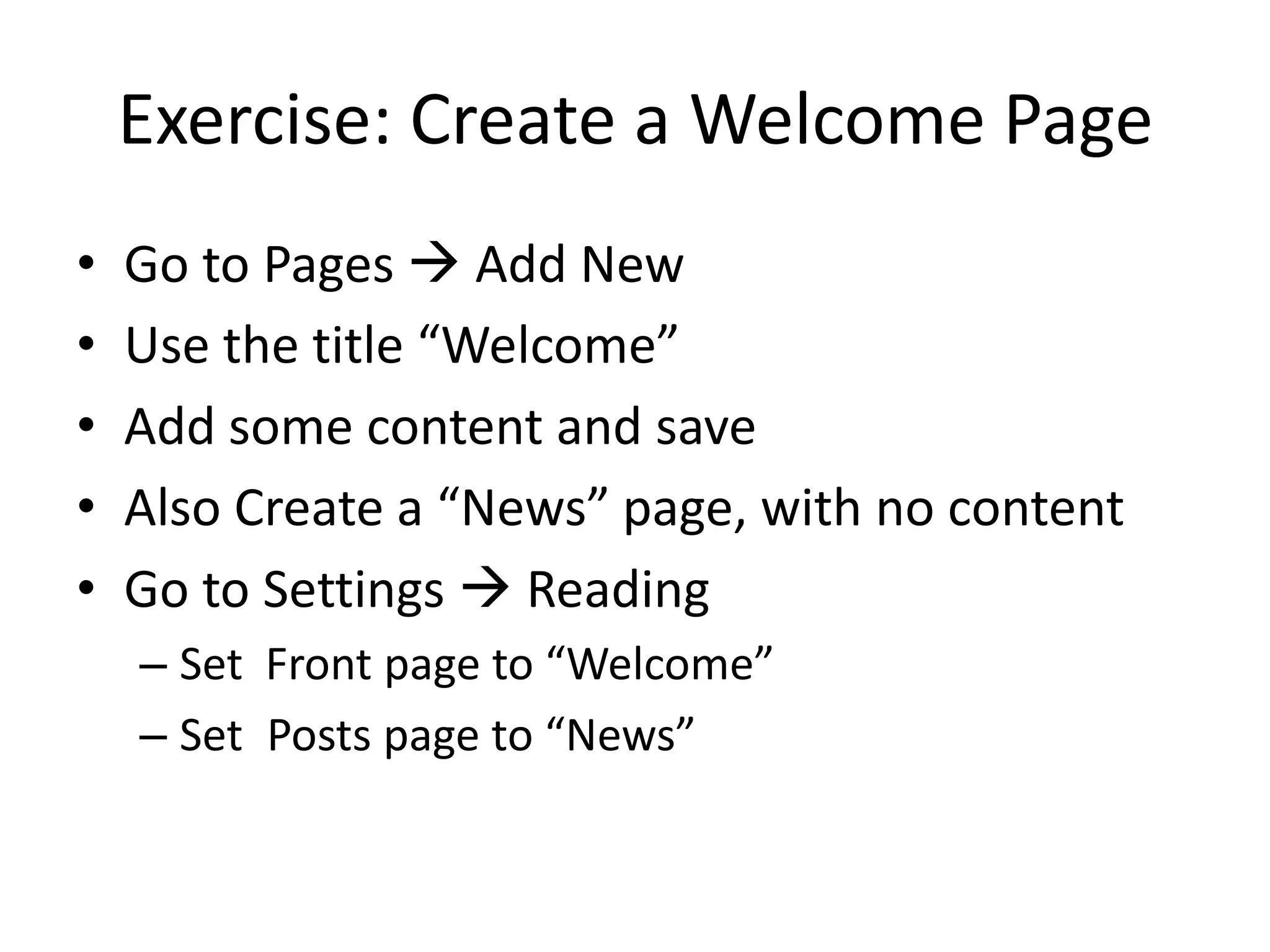 Exercise: Create a Welcome Page

• Go to Pages → Add New
• Use the title “Welcome”
• Add some content and save
• Also Create a “News” page, with no content
• Go to Settings → Reading
– Set Front page to “Welcome”
– Set Posts page to “News”